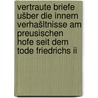 vertraute briefe ušber die innern verhašltnisse am preusischen hofe seit dem tode friedrichs ii